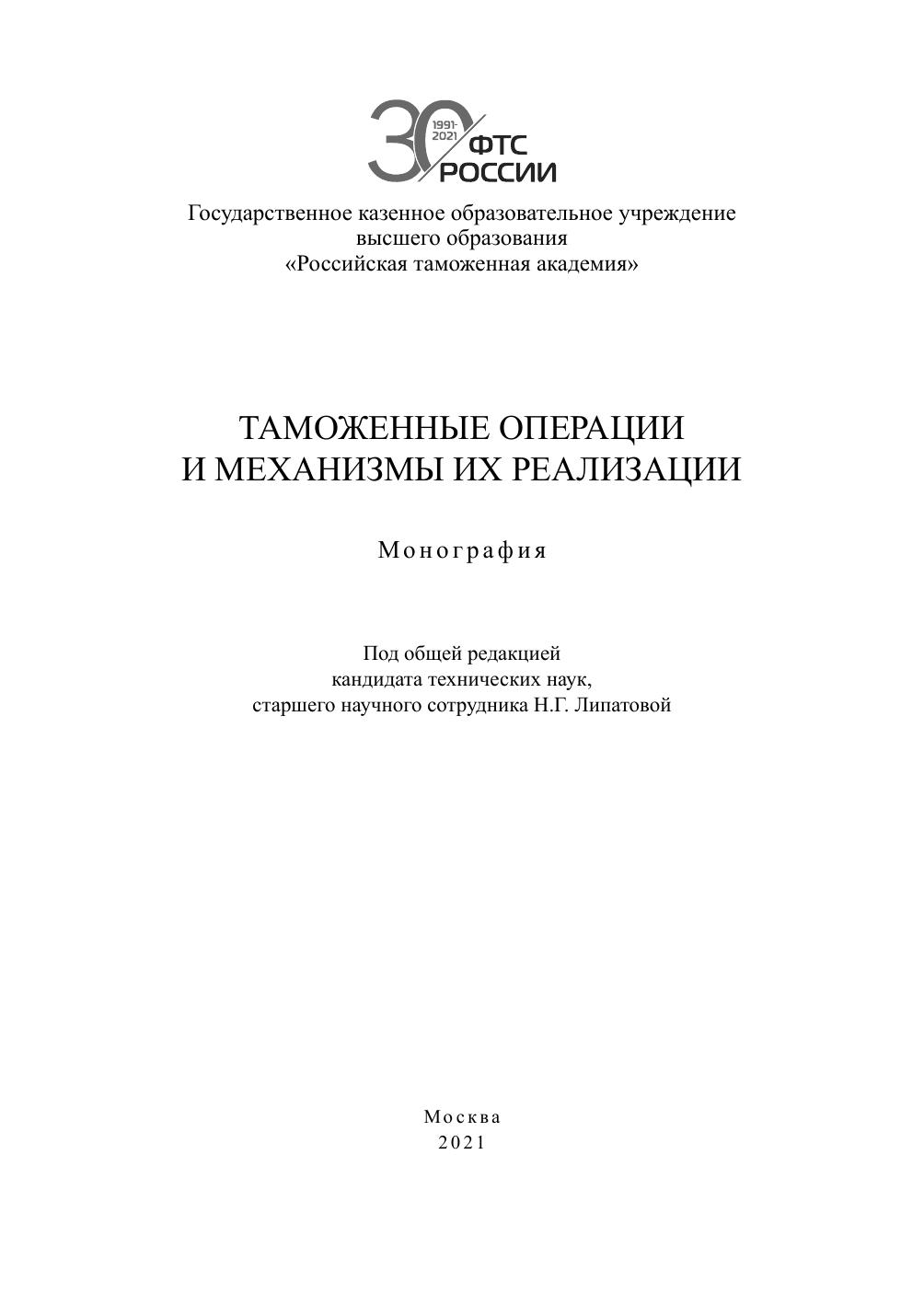 30 1991-2021 ФТС РОССИИ

Государственное казенное образовательное учреждение
высшего образования
«Российская таможенная академия»

ТАМОЖЕННЫЕ ОПЕРАЦИИ
И МЕХАНИЗМЫ ИХ РЕАЛИЗАЦИИ

Монография

Под общей редакцией
кандидата технических наук,
старшего научного сотрудника Н.Г. Липатовой

Москва
2021